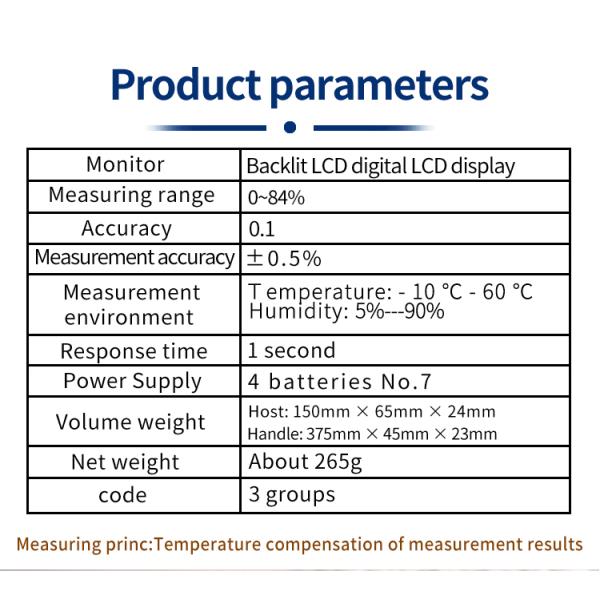 Product parameters

| Monitor | Backlit LCD digital LCD display |
|---|---|
| Measuring range | 0~84% |
| Accuracy | 0.1 |
| Measurement accuracy | ±0.5% |
| Measurement environment | T emperature: - 10 °C - 60 °C Humidity: 5%---90% |
| Response time | 1 second |
| Power Supply | 4 batteries No.7 |
| Volume weight | Host: 150mm × 65mm × 24mm Handle: 375mm × 45mm × 23mm |
| Net weight | About 265g |
| code | 3 groups |

Measuring princ:Temperature compensation of measurement results